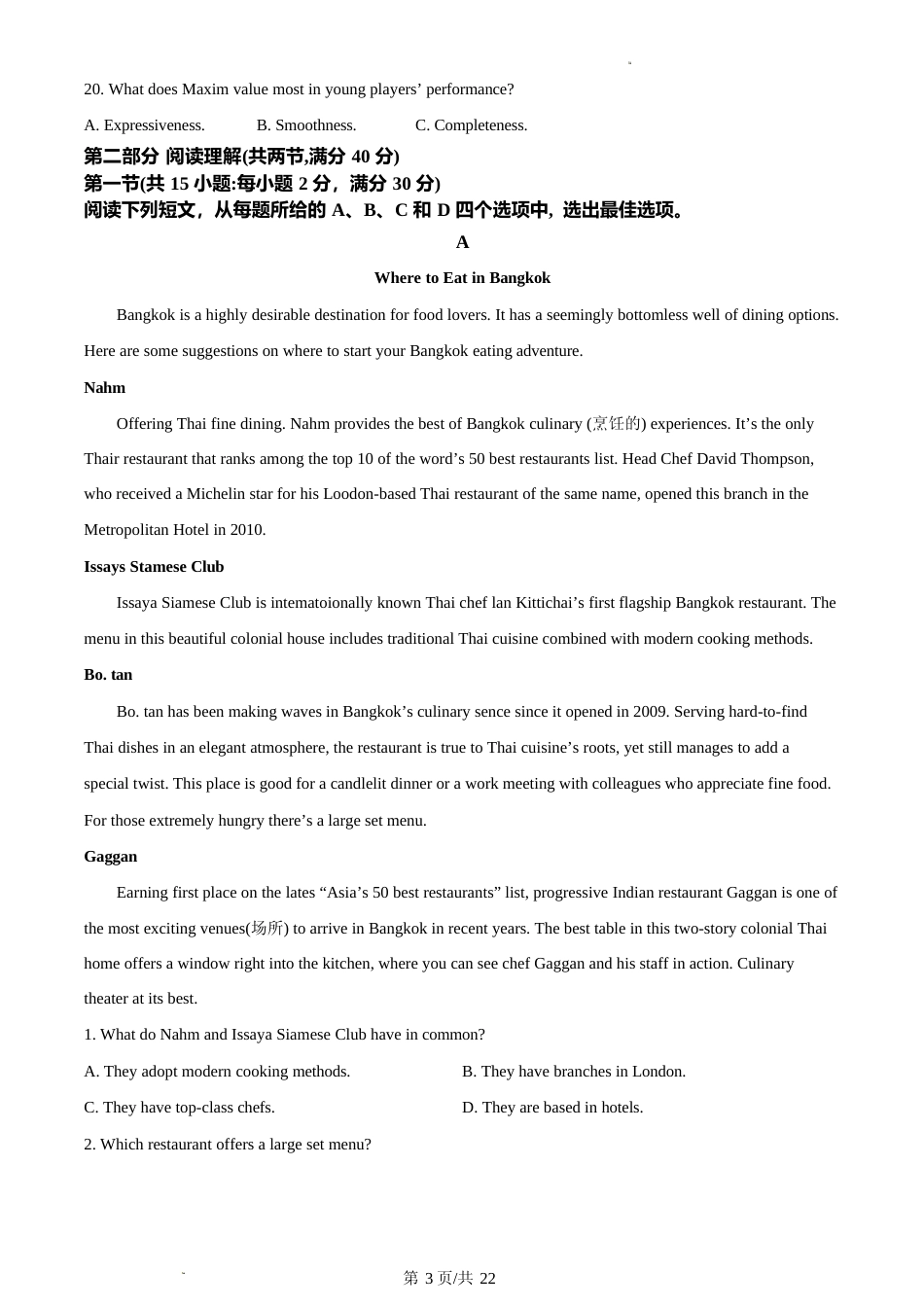 20. What does Maxim value most in young players’ performance?

A. Expressiveness.　　B. Smoothness.　　C. Completeness.

第二部分 阅读理解(共两节,满分 40 分)

第一节(共 15 小题:每小题 2 分，满分 30 分)

阅读下列短文，从每题所给的 A、B、C 和 D 四个选项中，选出最佳选项。

A

Where to Eat in Bangkok

Bangkok is a highly desirable destination for food lovers. It has a seemingly bottomless well of dining options. Here are some suggestions on where to start your Bangkok eating adventure.

Nahm

Offering Thai fine dining. Nahm provides the best of Bangkok culinary (烹饪的) experiences. It’s the only Thair restaurant that ranks among the top 10 of the word’s 50 best restaurants list. Head Chef David Thompson, who received a Michelin star for his Loodon-based Thai restaurant of the same name, opened this branch in the Metropolitan Hotel in 2010.

Issays Stamese Club

Issaya Siamese Club is intematoionally known Thai chef lan Kittichai’s first flagship Bangkok restaurant. The menu in this beautiful colonial house includes traditional Thai cuisine combined with modern cooking methods.

Bo. tan

Bo. tan has been making waves in Bangkok’s culinary sence since it opened in 2009. Serving hard-to-find Thai dishes in an elegant atmosphere, the restaurant is true to Thai cuisine’s roots, yet still manages to add a special twist. This place is good for a candlelit dinner or a work meeting with colleagues who appreciate fine food. For those extremely hungry there’s a large set menu.

Gaggan

Earning first place on the lates “Asia’s 50 best restaurants” list, progressive Indian restaurant Gaggan is one of the most exciting venues(场所) to arrive in Bangkok in recent years. The best table in this two-story colonial Thai home offers a window right into the kitchen, where you can see chef Gaggan and his staff in action. Culinary theater at its best.

1. What do Nahm and Issaya Siamese Club have in common?

A. They adopt modern cooking methods.　　B. They have branches in London.

C. They have top-class chefs.　　D. They are based in hotels.

2. Which restaurant offers a large set menu?

第 3 页/共 22